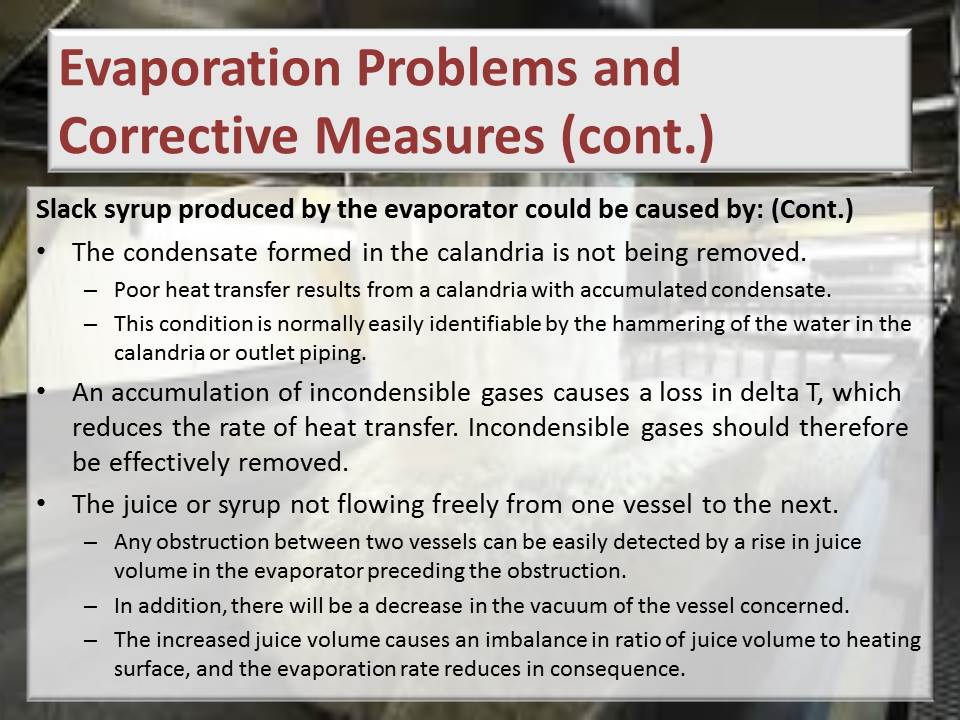 Evaporation Problems and Corrective Measures (cont.)

Slack syrup produced by the evaporator could be caused by: (Cont.)

• The condensate formed in the calandria is not being removed.
– Poor heat transfer results from a calandria with accumulated condensate.
– This condition is normally easily identifiable by the hammering of the water in the calandria or outlet piping.

• An accumulation of incondensible gases causes a loss in delta T, which reduces the rate of heat transfer. Incondensible gases should therefore be effectively removed.

• The juice or syrup not flowing freely from one vessel to the next.
– Any obstruction between two vessels can be easily detected by a rise in juice volume in the evaporator preceding the obstruction.
– In addition, there will be a decrease in the vacuum of the vessel concerned.
– The increased juice volume causes an imbalance in ratio of juice volume to heating surface, and the evaporation rate reduces in consequence.